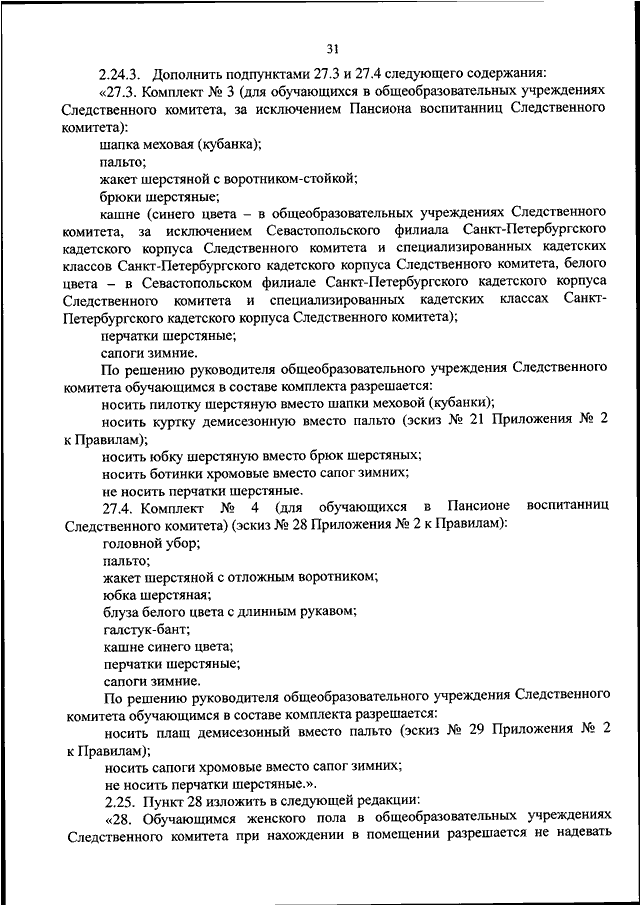 31

2.24.3. Дополнить подпунктами 27.3 и 27.4 следующего содержания:

«27.3. Комплект № 3 (для обучающихся в общеобразовательных учреждениях Следственного комитета, за исключением Пансиона воспитанниц Следственного комитета):

шапка меховая (кубанка);

пальто;

жакет шерстяной с воротником-стойкой;

брюки шерстяные;

кашне (синего цвета – в общеобразовательных учреждениях Следственного комитета, за исключением Севастопольского филиала Санкт-Петербургского кадетского корпуса Следственного комитета и специализированных кадетских классов Санкт-Петербургского кадетского корпуса Следственного комитета, белого цвета – в Севастопольском филиале Санкт-Петербургского кадетского корпуса Следственного комитета и специализированных кадетских классах Санкт-Петербургского кадетского корпуса Следственного комитета);

перчатки шерстяные;

сапоги зимние.

По решению руководителя общеобразовательного учреждения Следственного комитета обучающимся в составе комплекта разрешается:

носить пилотку шерстяную вместо шапки меховой (кубанки);

носить куртку демисезонную вместо пальто (эскиз № 21 Приложения № 2 к Правилам);

носить юбку шерстяную вместо брюк шерстяных;

носить ботинки хромовые вместо сапог зимних;

не носить перчатки шерстяные.

27.4. Комплект № 4 (для обучающихся в Пансионе воспитанниц Следственного комитета) (эскиз № 28 Приложения № 2 к Правилам):

головной убор;

пальто;

жакет шерстяной с отложным воротником;

юбка шерстяная;

блуза белого цвета с длинным рукавом;

галстук-бант;

кашне синего цвета;

перчатки шерстяные;

сапоги зимние.

По решению руководителя общеобразовательного учреждения Следственного комитета обучающимся в составе комплекта разрешается:

носить плащ демисезонный вместо пальто (эскиз № 29 Приложения № 2 к Правилам);

носить сапоги хромовые вместо сапог зимних;

не носить перчатки шерстяные.».

2.25. Пункт 28 изложить в следующей редакции:

«28. Обучающимся женского пола в общеобразовательных учреждениях Следственного комитета при нахождении в помещении разрешается не надевать